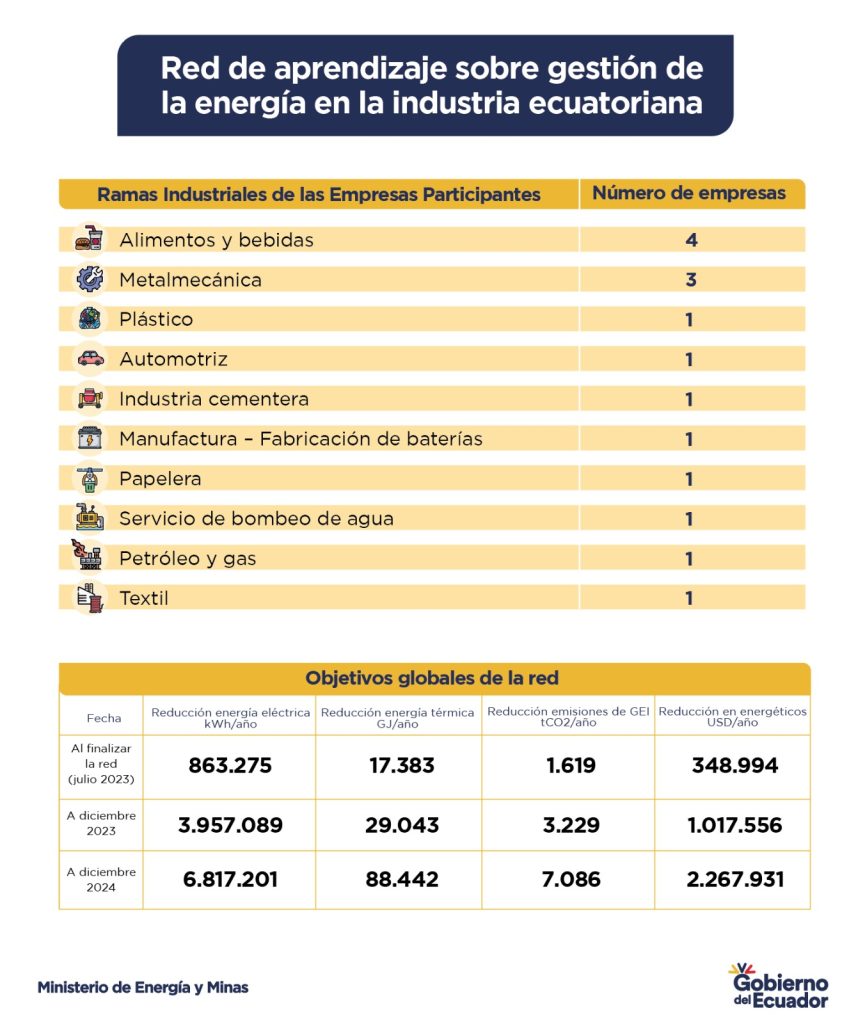 Red de aprendizaje sobre gestión de la energía en la industria ecuatoriana

| Ramas Industriales de las Empresas Participantes | Número de empresas |
|---|---|
| Alimentos y bebidas | 4 |
| Metalmecánica | 3 |
| Plástico | 1 |
| Automotriz | 1 |
| Industria cementera | 1 |
| Manufactura – Fabricación de baterías | 1 |
| Papelera | 1 |
| Servicio de bombeo de agua | 1 |
| Petróleo y gas | 1 |
| Textil | 1 |

Objetivos globales de la red

| Fecha | Reducción energía eléctrica kWh/año | Reducción energía térmica GJ/año | Reducción emisiones de GEI tCO2/año | Reducción en energéticos USD/año |
|---|---|---|---|---|
| Al finalizar la red (julio 2023) | 863.275 | 17.383 | 1.619 | 348.994 |
| A diciembre 2023 | 3.957.089 | 29.043 | 3.229 | 1.017.556 |
| A diciembre 2024 | 6.817.201 | 88.442 | 7.086 | 2.267.931 |

Ministerio de Energía y Minas

Gobierno del Ecuador